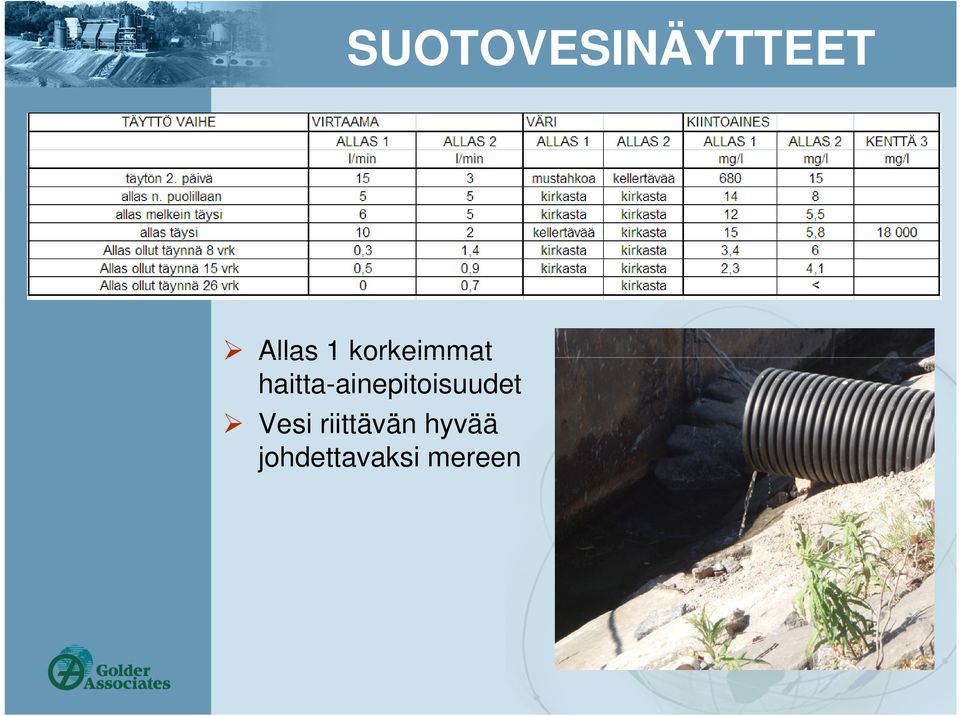 SUOTOVESINÄYTTEET

| TÄYTTÖ VAIHE | VIRTAAMA | | VÄRI | | KIINTOAINES | | |
|---|---|---|---|---|---|---|---|
| | ALLAS 1 | ALLAS 2 | ALLAS 1 | ALLAS 2 | ALLAS 1 | ALLAS 2 | KENTTÄ 3 |
| | l/min | l/min | | | mg/l | mg/l | mg/l |
| täytön 2. päivä | 15 | 3 | mustahkoa | kellertävää | 680 | 15 | |
| allas n. puolillaan | 5 | 5 | kirkasta | kirkasta | 14 | 8 | |
| allas melkein täysi | 6 | 5 | kirkasta | kirkasta | 12 | 5,5 | |
| allas täysi | 10 | 2 | kellertävää | kirkasta | 15 | 5,8 | 18 000 |
| Allas ollut täynnä 8 vrk | 0,3 | 1,4 | kirkasta | kirkasta | 3,4 | 6 | |
| Allas ollut täynnä 15 vrk | 0,5 | 0,9 | kirkasta | kirkasta | 2,3 | 4,1 | |
| Allas ollut täynnä 26 vrk | 0 | 0,7 | | kirkasta | | < | |

➢ Allas 1 korkeimmat haitta-ainepitoisuudet
➢ Vesi riittävän hyvää johdettavaksi mereen

Golder Associates